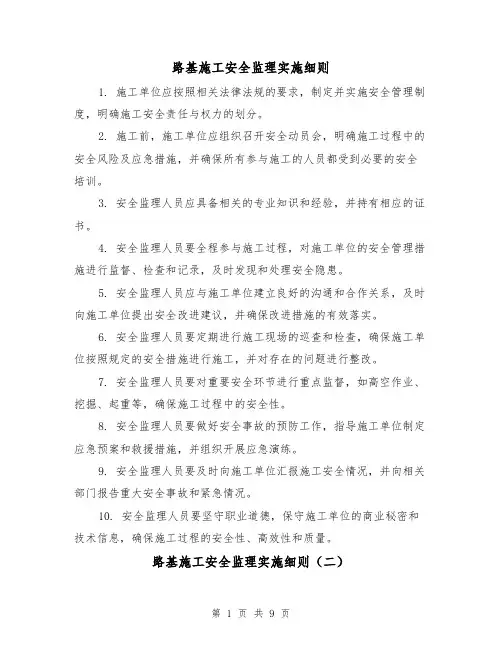 路基施工安全监理实施细则

1. 施工单位应按照相关法律法规的要求，制定并实施安全管理制度，明确施工安全责任与权力的划分。

2. 施工前，施工单位应组织召开安全动员会，明确施工过程中的安全风险及应急措施，并确保所有参与施工的人员都受到必要的安全培训。

3. 安全监理人员应具备相关的专业知识和经验，并持有相应的证书。

4. 安全监理人员要全程参与施工过程，对施工单位的安全管理措施进行监督、检查和记录，及时发现和处理安全隐患。

5. 安全监理人员应与施工单位建立良好的沟通和合作关系，及时向施工单位提出安全改进建议，并确保改进措施的有效落实。

6. 安全监理人员要定期进行施工现场的巡查和检查，确保施工单位按照规定的安全措施进行施工，并对存在的问题进行整改。

7. 安全监理人员要对重要安全环节进行重点监督，如高空作业、挖掘、起重等，确保施工过程中的安全性。

8. 安全监理人员要做好安全事故的预防工作，指导施工单位制定应急预案和救援措施，并组织开展应急演练。

9. 安全监理人员要及时向施工单位汇报施工安全情况，并向相关部门报告重大安全事故和紧急情况。

10. 安全监理人员要坚守职业道德，保守施工单位的商业秘密和技术信息，确保施工过程的安全性、高效性和质量。

路基施工安全监理实施细则（二）

第 1 页 共 9 页